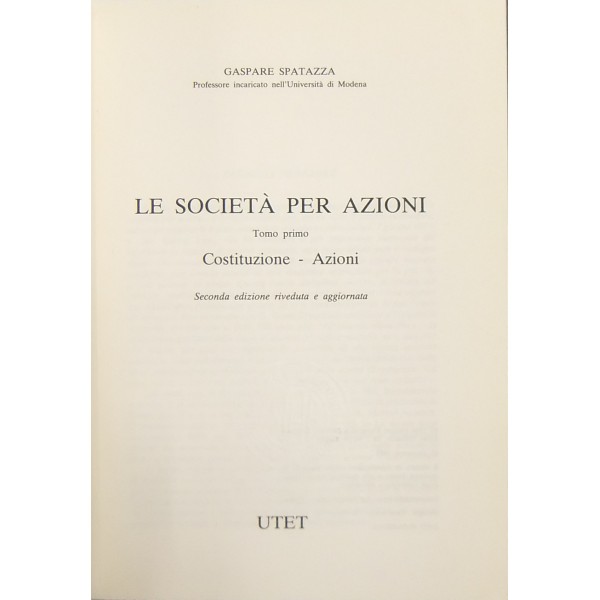 GASPARE SPATAZZA
Professore incaricato nell'Università di Modena

LE SOCIETÀ PER AZIONI

Tomo primo

Costituzione - Azioni

Seconda edizione riveduta e aggiornata

UTET